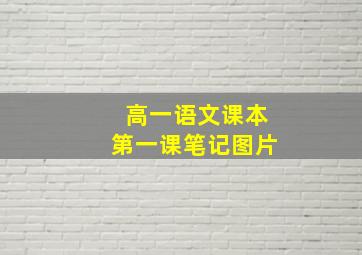 高一语文课本
第一课笔记图片